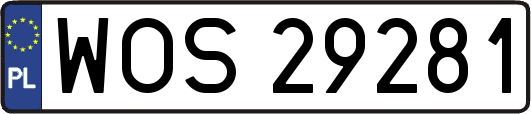 PL
WOS 29281